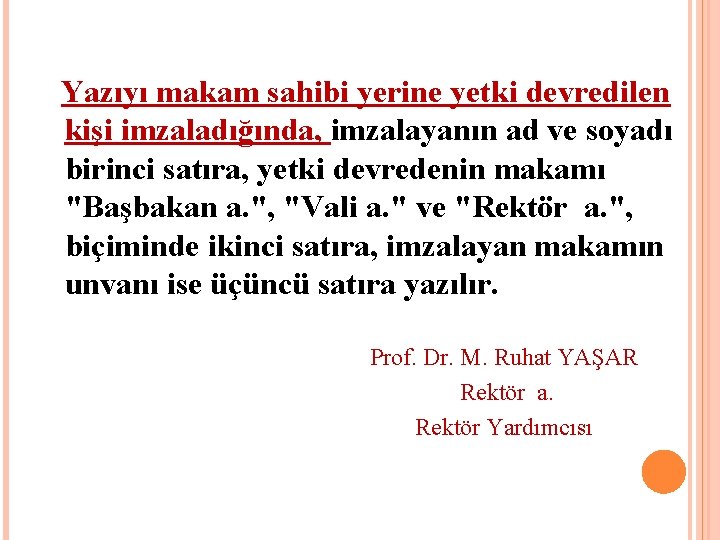 Yazıyı makam sahibi yerine yetki devredilen kişi imzaladığında, imzalayanın ad ve soyadı birinci satıra, yetki devredenin makamı "Başbakan a.", "Vali a." ve "Rektör a.", biçiminde ikinci satıra, imzalayan makamın unvanı ise üçüncü satıra yazılır.

Prof. Dr. M. Ruhat YAŞAR
Rektör a.
Rektör Yardımcısı